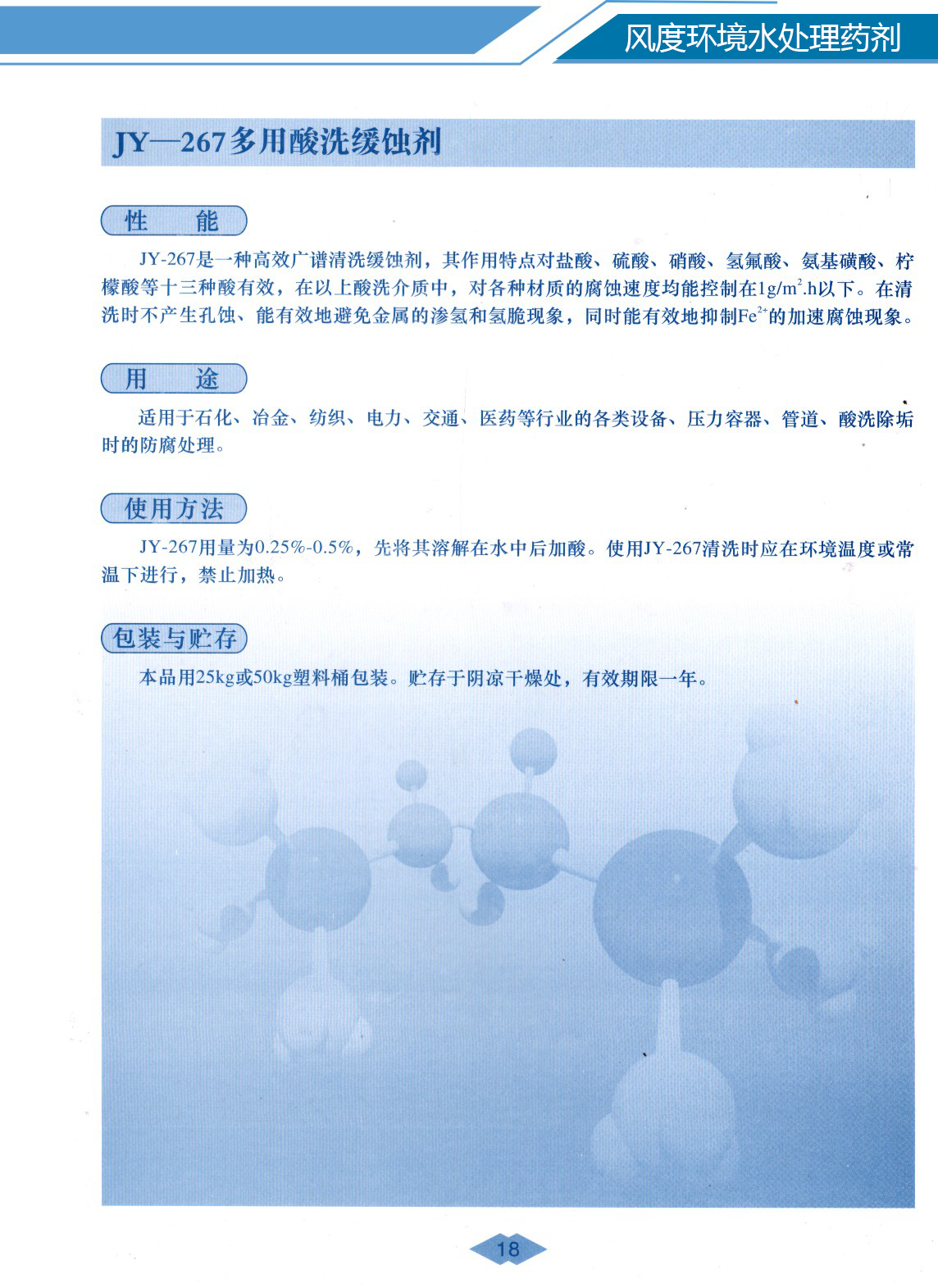 风度环境水处理药剂

JY—267多用酸洗缓蚀剂

性 能

JY-267是一种高效广谱清洗缓蚀剂，其作用特点对盐酸、硫酸、硝酸、氢氟酸、氨基磺酸、柠檬酸等十三种酸有效，在以上酸洗介质中，对各种材质的腐蚀速度均能控制在$1g/m^2.h$以下。在清洗时不产生孔蚀、能有效地避免金属的渗氢和氢脆现象，同时能有效地抑制$Fe^{2+}$的加速腐蚀现象。

用 途

适用于石化、冶金、纺织、电力、交通、医药等行业的各类设备、压力容器、管道、酸洗除垢时的防腐处理。

使用方法

JY-267用量为0.25%-0.5%，先将其溶解在水中后加酸。使用JY-267清洗时应在环境温度或常温下进行，禁止加热。

包装与贮存

本品用25kg或50kg塑料桶包装。贮存于阴凉干燥处，有效期限一年。

18